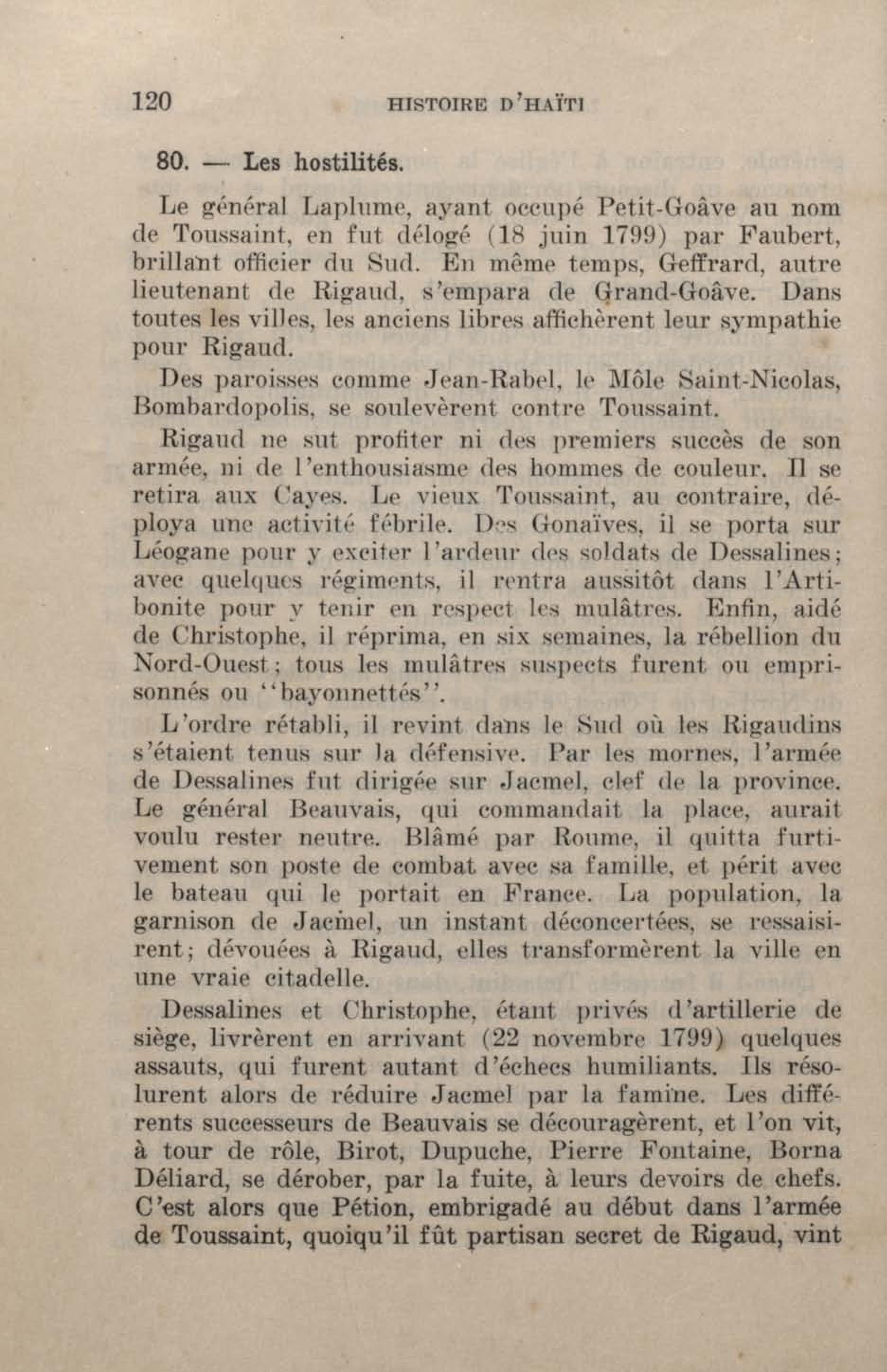 120 HISTOIRE D'HAÏTI

80. — Les hostilités.

Le général Laplume, ayant occupé Petit-Goâve au nom de Toussaint, en fut délogé (18 juin 1799) par Faubert, brillant officier du Sud. En même temps, Geffrard, autre lieutenant de Rigaud, s'empara de Grand-Goâve. Dans toutes les villes, les anciens libres affichèrent leur sympathie pour Rigaud.

Des paroisses comme Jean-Rabel, le Môle Saint-Nicolas, Bombardopolis, se soulevèrent contre Toussaint.

Rigaud ne sut profiter ni des premiers succès de son armée, ni de l'enthousiasme des hommes de couleur. Il se retira aux Cayes. Le vieux Toussaint, au contraire, déploya une activité fébrile. Des Gonaïves, il se porta sur Léogane pour y exciter l'ardeur des soldats de Dessalines; avec quelques régiments, il rentra aussitôt dans l'Artibonite pour y tenir en respect les mulâtres. Enfin, aidé de Christophe, il réprima, en six semaines, la rébellion du Nord-Ouest; tous les mulâtres suspects furent ou emprisonnés ou "bayonnettés".

L'ordre rétabli, il revint dans le Sud où les Rigaudins s'étaient tenus sur la défensive. Par les mornes, l'armée de Dessalines fut dirigée sur Jacmel, clef de la province. Le général Beauvais, qui commandait la place, aurait voulu rester neutre. Blâmé par Roume, il quitta furtivement son poste de combat avec sa famille, et périt avec le bateau qui le portait en France. La population, la garnison de Jacmel, un instant déconcertées, se ressaisirent; dévouées à Rigaud, elles transformèrent la ville en une vraie citadelle.

Dessalines et Christophe, étant privés d'artillerie de siège, livrèrent en arrivant (22 novembre 1799) quelques assauts, qui furent autant d'échecs humiliants. Ils résolurent alors de réduire Jacmel par la famine. Les différents successeurs de Beauvais se découragèrent, et l'on vit, à tour de rôle, Birot, Dupuche, Pierre Fontaine, Borna Déliard, se dérober, par la fuite, à leurs devoirs de chefs. C'est alors que Pétion, embrigadé au début dans l'armée de Toussaint, quoiqu'il fût partisan secret de Rigaud, vint